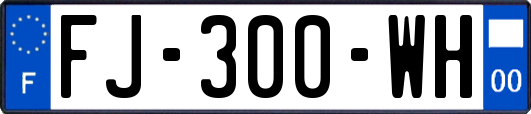 F
FJ-300-WH
00